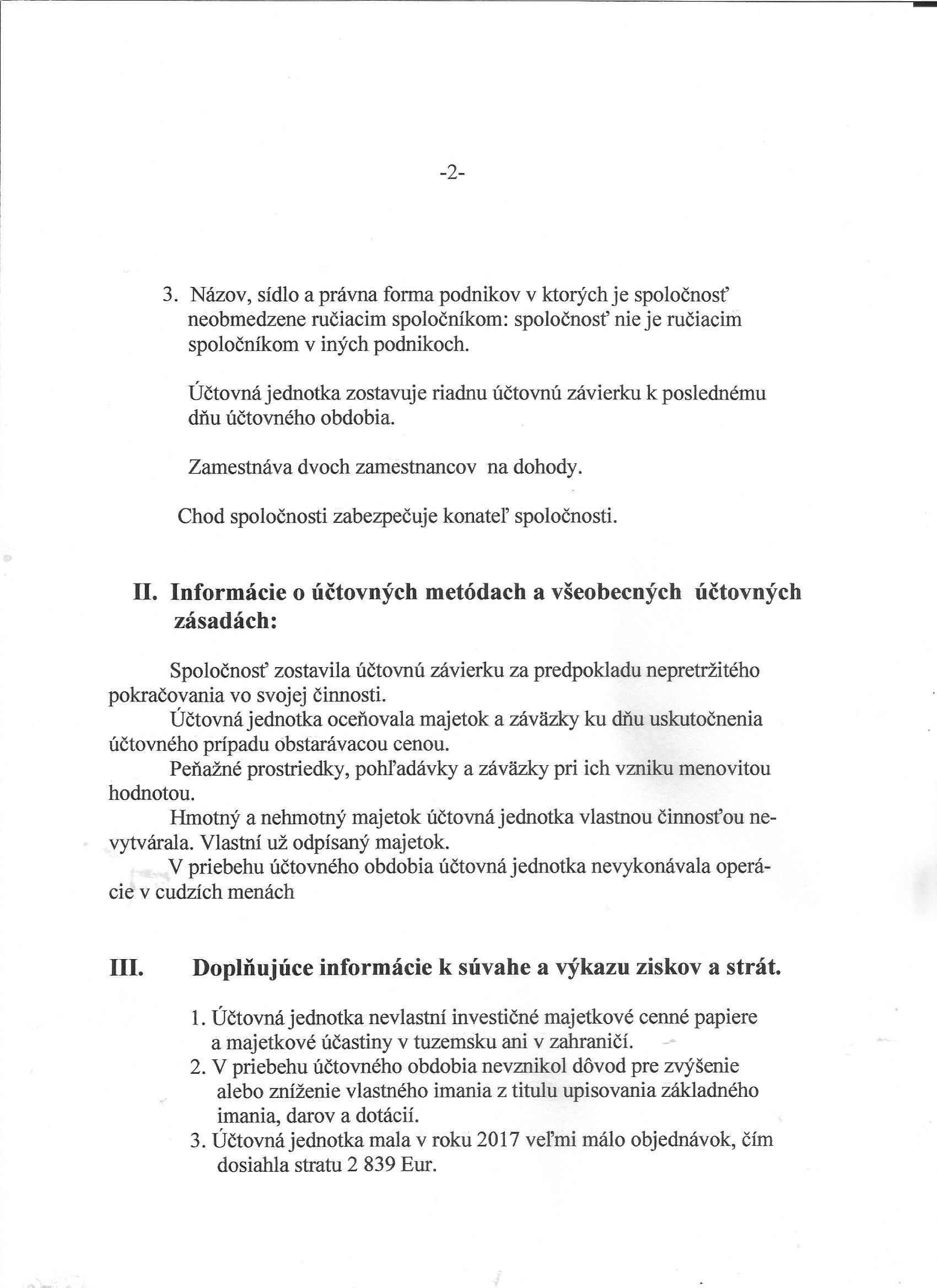 -2-

3. Názov, sídlo a právna forma podnikov v ktorých je spoločnosť neobmedzene ručiacim spoločníkom: spoločnosť nie je ručiacim spoločníkom v iných podnikoch.

Účtovná jednotka zostavuje riadnu účtovnú závierku k poslednému dňu účtovného obdobia.

Zamestnáva dvoch zamestnancov na dohody.

Chod spoločnosti zabezpečuje konateľ spoločnosti.

II. Informácie o účtovných metódach a všeobecných účtovných zásadách:

Spoločnosť zostavila účtovnú závierku za predpokladu nepretržitého pokračovania vo svojej činnosti.
Účtovná jednotka oceňovala majetok a záväzky ku dňu uskutočnenia účtovného prípadu obstarávacou cenou.
Peňažné prostriedky, pohľadávky a záväzky pri ich vzniku menovitou hodnotou.
Hmotný a nehmotný majetok účtovná jednotka vlastnou činnosťou nevytvárala. Vlastní už odpísaný majetok.
V priebehu účtovného obdobia účtovná jednotka nevykonávala operácie v cudzích menách

III. Doplňujúce informácie k súvahe a výkazu ziskov a strát.

1. Účtovná jednotka nevlastní investičné majetkové cenné papiere a majetkové účastiny v tuzemsku ani v zahraničí.
2. V priebehu účtovného obdobia nevznikol dôvod pre zvýšenie alebo zníženie vlastného imania z titulu upisovania základného imania, darov a dotácií.
3. Účtovná jednotka mala v roku 2017 veľmi málo objednávok, čím dosiahla stratu 2 839 Eur.